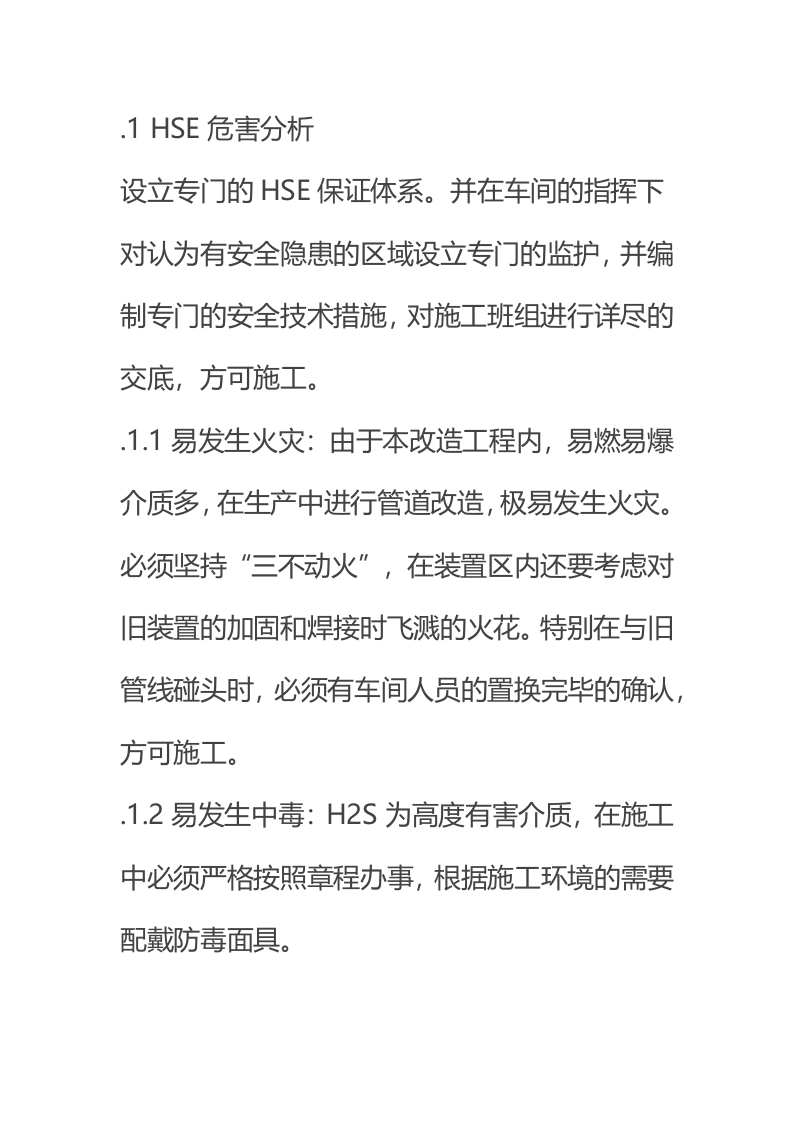 .1 HSE 危害分析

设立专门的 HSE 保证体系。并在车间的指挥下对认为有安全隐患的区域设立专门的监护，并编制专门的安全技术措施，对施工班组进行详尽的交底，方可施工。

.1.1 易发生火灾：由于本改造工程内，易燃易爆介质多，在生产中进行管道改造，极易发生火灾。必须坚持“三不动火”，在装置区内还要考虑对旧装置的加固和焊接时飞溅的火花。特别在与旧管线碰头时，必须有车间人员的置换完毕的确认，方可施工。

.1.2 易发生中毒：H2S 为高度有害介质，在施工中必须严格按照章程办事，根据施工环境的需要配戴防毒面具。